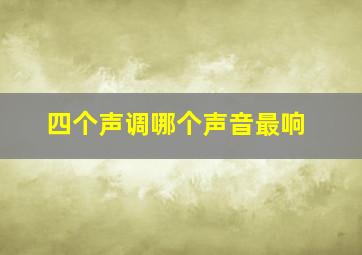 四个声调哪个声音最响